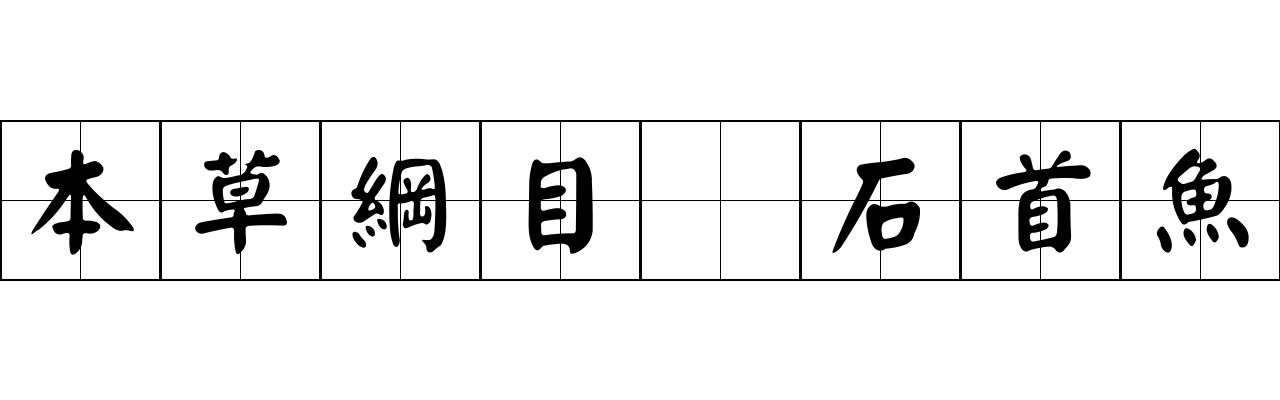 本草綱目 石首魚